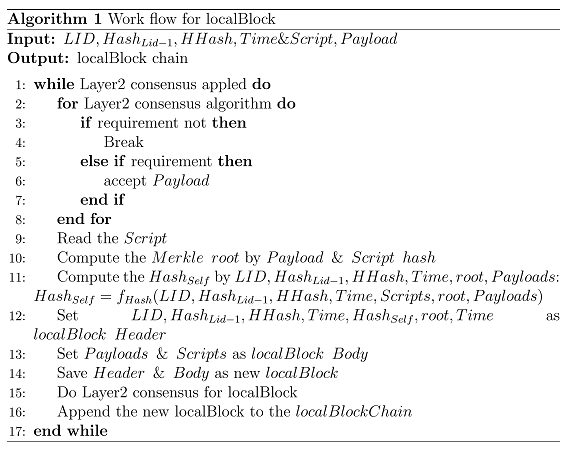 **Algorithm 1** Work flow for localBlock

**Input:** $LID, Hash_{Lid-1}, HHash, Time\&Script, Payload$
**Output:** localBlock chain

1: **while** Layer2 consensus appled **do**
2: **for** Layer2 consensus algorithm **do**
3: **if** requirement not **then**
4: Break
5: **else if** requirement **then**
6: accept $Payload$
7: **end if**
8: **end for**
9: Read the $Script$
10: Compute the $Merkle\ root$ by $Payload\ \&\ Script\ hash$
11: Compute the $Hash_{Self}$ by $LID, Hash_{Lid-1}, HHash, Time, root, Payloads$: $Hash_{Self} = f_{Hash}(LID, Hash_{Lid-1}, HHash, Time, Scripts, root, Payloads)$
12: Set $LID, Hash_{Lid-1}, HHash, Time, Hash_{Self}, root, Time$ as $localBlock\ Header$
13: Set $Payloads\ \&\ Scripts$ as $localBlock\ Body$
14: Save $Header\ \&\ Body$ as new $localBlock$
15: Do Layer2 consensus for localBlock
16: Append the new localBlock to the $localBlockChain$
17: **end while**